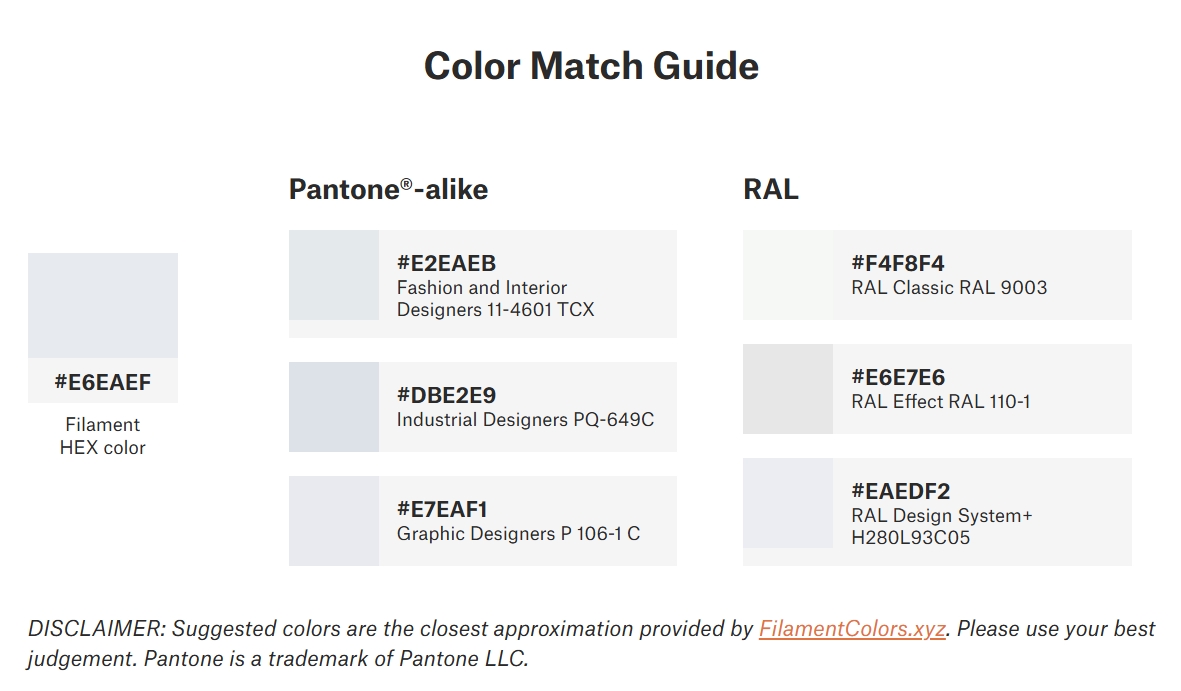 Color Match Guide

#E6EAEF

Filament HEX color

Pantone®-alike

#E2EAEB
Fashion and Interior Designers 11-4601 TCX

#DBE2E9
Industrial Designers PQ-649C

#E7EAF1
Graphic Designers P 106-1 C

RAL

#F4F8F4
RAL Classic RAL 9003

#E6E7E6
RAL Effect RAL 110-1

#EAEDF2
RAL Design System+ H280L93C05

DISCLAIMER: Suggested colors are the closest approximation provided by FilamentColors.xyz. Please use your best judgement. Pantone is a trademark of Pantone LLC.